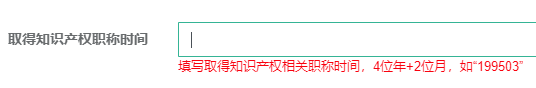 取得知识产权职称时间

填写取得知识产权相关职称时间，4位年+2位月，如“199503”